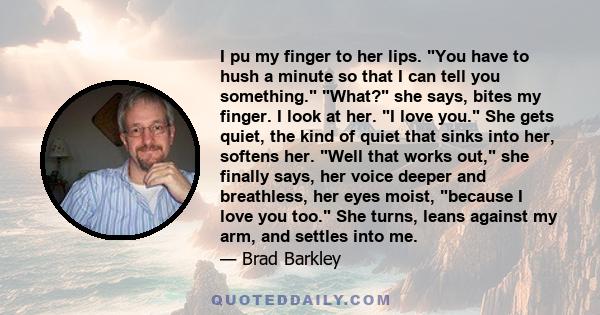 I pu my finger to her lips. "You have to hush a minute so that I can tell you something." "What?" she says, bites my finger. I look at her. "I love you." She gets quiet, the kind of quiet that sinks into her, softens her. "Well that works out," she finally says, her voice deeper and breathless, her eyes moist, "because I love you too." She turns, leans against my arm, and settles into me.
— Brad Barkley

QUOTEDDAILY.COM